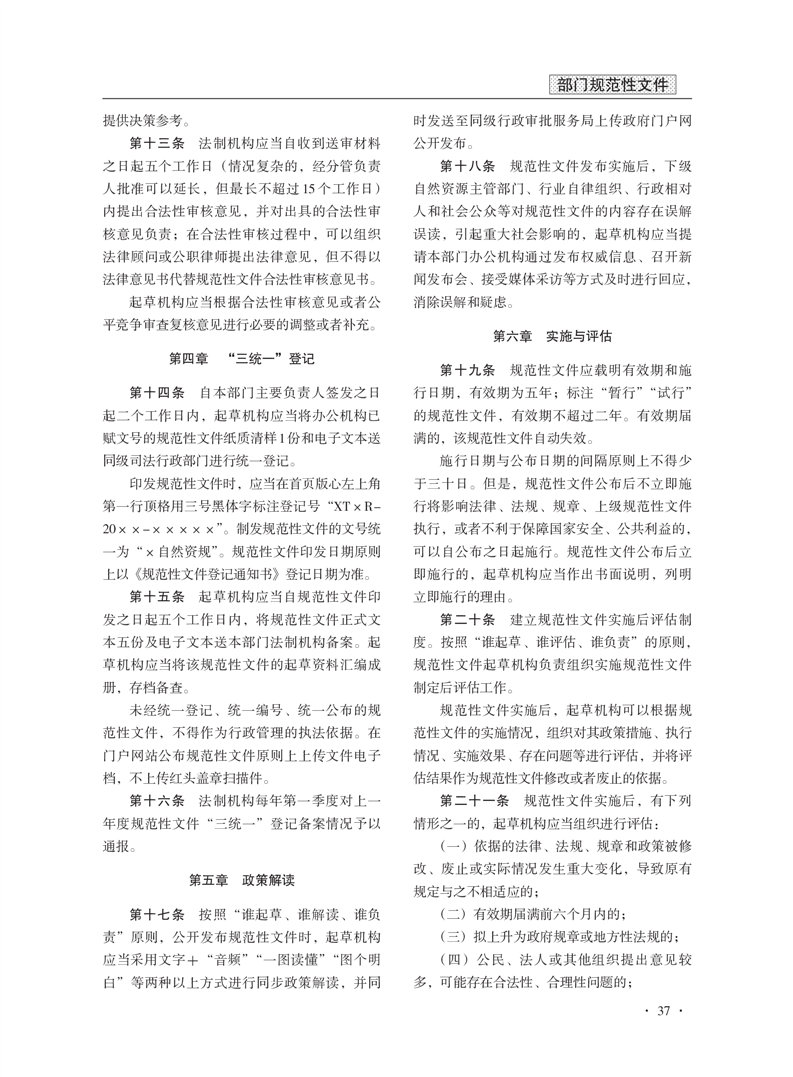 部门规范性文件

提供决策参考。

第十三条 法制机构应当自收到送审材料之日起五个工作日（情况复杂的，经分管负责人批准可以延长，但最长不超过15个工作日）内提出合法性审核意见，并对出具的合法性审核意见负责；在合法性审核过程中，可以组织法律顾问或公职律师提出法律意见，但不得以法律意见书代替规范性文件合法性审核意见书。

起草机构应当根据合法性审核意见或者公平竞争审查复核意见进行必要的调整或者补充。

第四章 “三统一”登记

第十四条 自本部门主要负责人签发之日起二个工作日内，起草机构应当将办公机构已赋文号的规范性文件纸质清样1份和电子文本送同级司法行政部门进行统一登记。

印发规范性文件时，应当在首页版心左上角第一行顶格用三号黑体字标注登记号“XT×R-20××-×××××”。制发规范性文件的文号统一为“×自然资规”。规范性文件印发日期原则上以《规范性文件登记通知书》登记日期为准。

第十五条 起草机构应当自规范性文件印发之日起五个工作日内，将规范性文件正式文本五份及电子文本送本部门法制机构备案。起草机构应当将该规范性文件的起草资料汇编成册，存档备查。

未经统一登记、统一编号、统一公布的规范性文件，不得作为行政管理的执法依据。在门户网站公布规范性文件原则上上传文件电子档，不上传红头盖章扫描件。

第十六条 法制机构每年第一季度对上一年度规范性文件“三统一”登记备案情况予以通报。

第五章 政策解读

第十七条 按照“谁起草、谁解读、谁负责”原则，公开发布规范性文件时，起草机构应当采用文字+“音频”“一图读懂”“图个明白”等两种以上方式进行同步政策解读，并同时发送至同级行政审批服务局上传政府门户网公开发布。

第十八条 规范性文件发布实施后，下级自然资源主管部门、行业自律组织、行政相对人和社会公众等对规范性文件的内容存在误解误读，引起重大社会影响的，起草机构应当提请本部门办公机构通过发布权威信息、召开新闻发布会、接受媒体采访等方式及时进行回应，消除误解和疑虑。

第六章 实施与评估

第十九条 规范性文件应载明有效期和施行日期，有效期为五年；标注“暂行”“试行”的规范性文件，有效期不超过二年。有效期届满的，该规范性文件自动失效。

施行日期与公布日期的间隔原则上不得少于三十日。但是，规范性文件公布后不立即施行将影响法律、法规、规章、上级规范性文件执行，或者不利于保障国家安全、公共利益的，可以自公布之日起施行。规范性文件公布后立即施行的，起草机构应当作出书面说明，列明立即施行的理由。

第二十条 建立规范性文件实施后评估制度。按照“谁起草、谁评估、谁负责”的原则，规范性文件起草机构负责组织实施规范性文件制定后评估工作。

规范性文件实施后，起草机构可以根据规范性文件的实施情况，组织对其政策措施、执行情况、实施效果、存在问题等进行评估，并将评估结果作为规范性文件修改或者废止的依据。

第二十一条 规范性文件实施后，有下列情形之一的，起草机构应当组织进行评估：

（一）依据的法律、法规、规章和政策被修改、废止或实际情况发生重大变化，导致原有规定与之不相适应的；

（二）有效期届满前六个月内的；

（三）拟上升为政府规章或地方性法规的；

（四）公民、法人或其他组织提出意见较多，可能存在合法性、合理性问题的；

· 37 ·